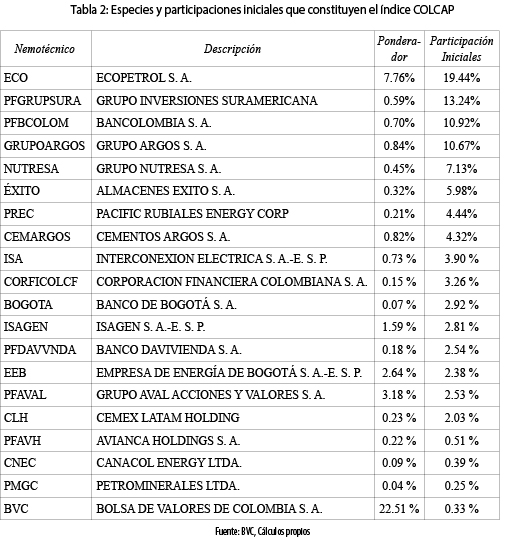 Tabla 2: Especies y participaciones iniciales que constituyen el índice COLCAP

| Nemotécnico | Descripción | Ponderador | Participación Iniciales |
|---|---|---|---|
| ECO | ECOPETROL S. A. | 7.76% | 19.44% |
| PFGRUPSURA | GRUPO INVERSIONES SURAMERICANA | 0.59% | 13.24% |
| PFBCOLOM | BANCOLOMBIA S. A. | 0.70% | 10.92% |
| GRUPOARGOS | GRUPO ARGOS S. A. | 0.84% | 10.67% |
| NUTRESA | GRUPO NUTRESA S. A. | 0.45% | 7.13% |
| ÉXITO | ALMACENES EXITO S. A. | 0.32% | 5.98% |
| PREC | PACIFIC RUBIALES ENERGY CORP | 0.21% | 4.44% |
| CEMARGOS | CEMENTOS ARGOS S. A. | 0.82% | 4.32% |
| ISA | INTERCONEXION ELECTRICA S. A.-E. S. P. | 0.73 % | 3.90 % |
| CORFICOLCF | CORPORACION FINANCIERA COLOMBIANA S. A. | 0.15 % | 3.26 % |
| BOGOTA | BANCO DE BOGOTÁ S. A. | 0.07 % | 2.92 % |
| ISAGEN | ISAGEN S. A.-E. S. P. | 1.59 % | 2.81 % |
| PFDAVVNDA | BANCO DAVIVIENDA S. A. | 0.18 % | 2.54 % |
| EEB | EMPRESA DE ENERGÍA DE BOGOTÁ S. A.-E. S. P. | 2.64 % | 2.38 % |
| PFAVAL | GRUPO AVAL ACCIONES Y VALORES S. A. | 3.18 % | 2.53 % |
| CLH | CEMEX LATAM HOLDING | 0.23 % | 2.03 % |
| PFAVH | AVIANCA HOLDINGS S. A. | 0.22 % | 0.51 % |
| CNEC | CANACOL ENERGY LTDA. | 0.09 % | 0.39 % |
| PMGC | PETROMINERALES LTDA. | 0.04 % | 0.25 % |
| BVC | BOLSA DE VALORES DE COLOMBIA S. A. | 22.51 % | 0.33 % |

Fuente: BVC, Cálculos propios